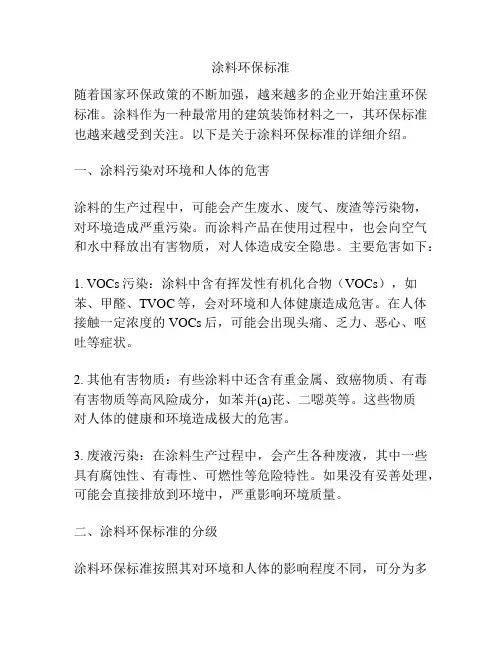 涂料环保标准

随着国家环保政策的不断加强，越来越多的企业开始注重环保标准。涂料作为一种最常用的建筑装饰材料之一，其环保标准也越来越受到关注。以下是关于涂料环保标准的详细介绍。

一、涂料污染对环境和人体的危害

涂料的生产过程中，可能会产生废水、废气、废渣等污染物，对环境造成严重污染。而涂料产品在使用过程中，也会向空气和水中释放出有害物质，对人体造成安全隐患。主要危害如下：

1. VOCs 污染：涂料中含有挥发性有机化合物（VOCs），如苯、甲醛、TVOC 等，会对环境和人体健康造成危害。在人体接触一定浓度的 VOCs 后，可能会出现头痛、乏力、恶心、呕吐等症状。

2. 其他有害物质：有些涂料中还含有重金属、致癌物质、有毒有害物质等高风险成分，如苯并(a)芘、二噁英等。这些物质对人体的健康和环境造成极大的危害。

3. 废液污染：在涂料生产过程中，会产生各种废液，其中一些具有腐蚀性、有毒性、可燃性等危险特性。如果没有妥善处理，可能会直接排放到环境中，严重影响环境质量。

二、涂料环保标准的分级

涂料环保标准按照其对环境和人体的影响程度不同，可分为多